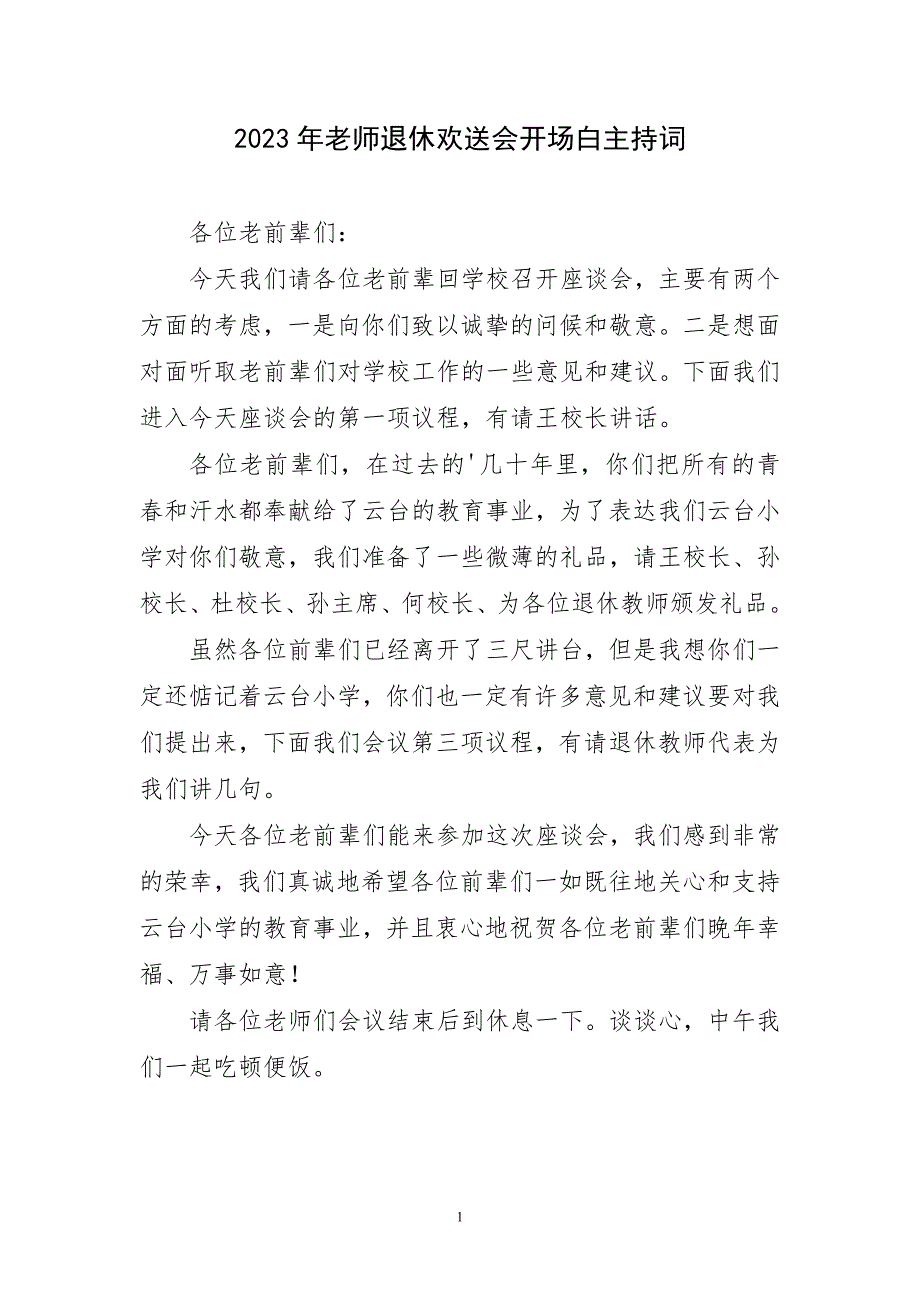 2023年老师退休欢送会开场白主持词

各位老前辈们：

今天我们请各位老前辈回学校召开座谈会，主要有两个方面的考虑，一是向你们致以诚挚的问候和敬意。二是想面对面听取老前辈们对学校工作的一些意见和建议。下面我们进入今天座谈会的第一项议程，有请王校长讲话。

各位老前辈们，在过去的'几十年里，你们把所有的青春和汗水都奉献给了云台的教育事业，为了表达我们云台小学对你们敬意，我们准备了一些微薄的礼品，请王校长、孙校长、杜校长、孙主席、何校长、为各位退休教师颁发礼品。

虽然各位前辈们已经离开了三尺讲台，但是我想你们一定还惦记着云台小学，你们也一定有许多意见和建议要对我们提出来，下面我们会议第三项议程，有请退休教师代表为我们讲几句。

今天各位老前辈们能来参加这次座谈会，我们感到非常的荣幸，我们真诚地希望各位前辈们一如既往地关心和支持云台小学的教育事业，并且衷心地祝贺各位老前辈们晚年幸福、万事如意！

请各位老师们会议结束后到休息一下。谈谈心，中午我们一起吃顿便饭。

1